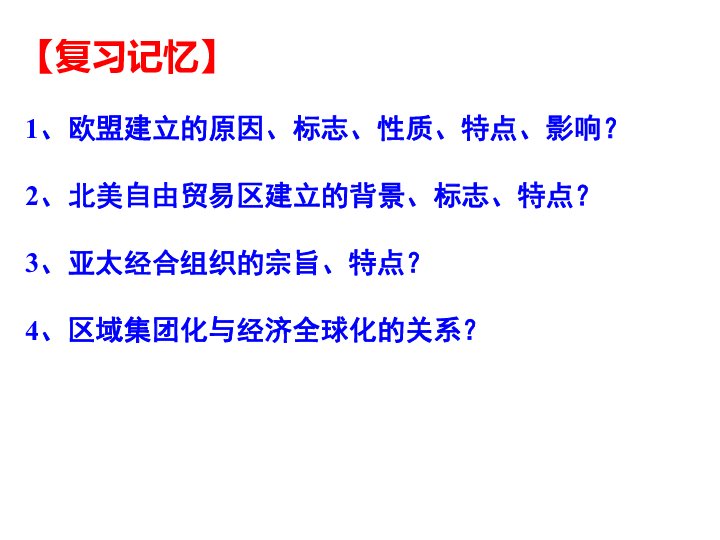 【复习记忆】

1、欧盟建立的原因、标志、性质、特点、影响？

2、北美自由贸易区建立的背景、标志、特点？

3、亚太经合组织的宗旨、特点？

4、区域集团化与经济全球化的关系？